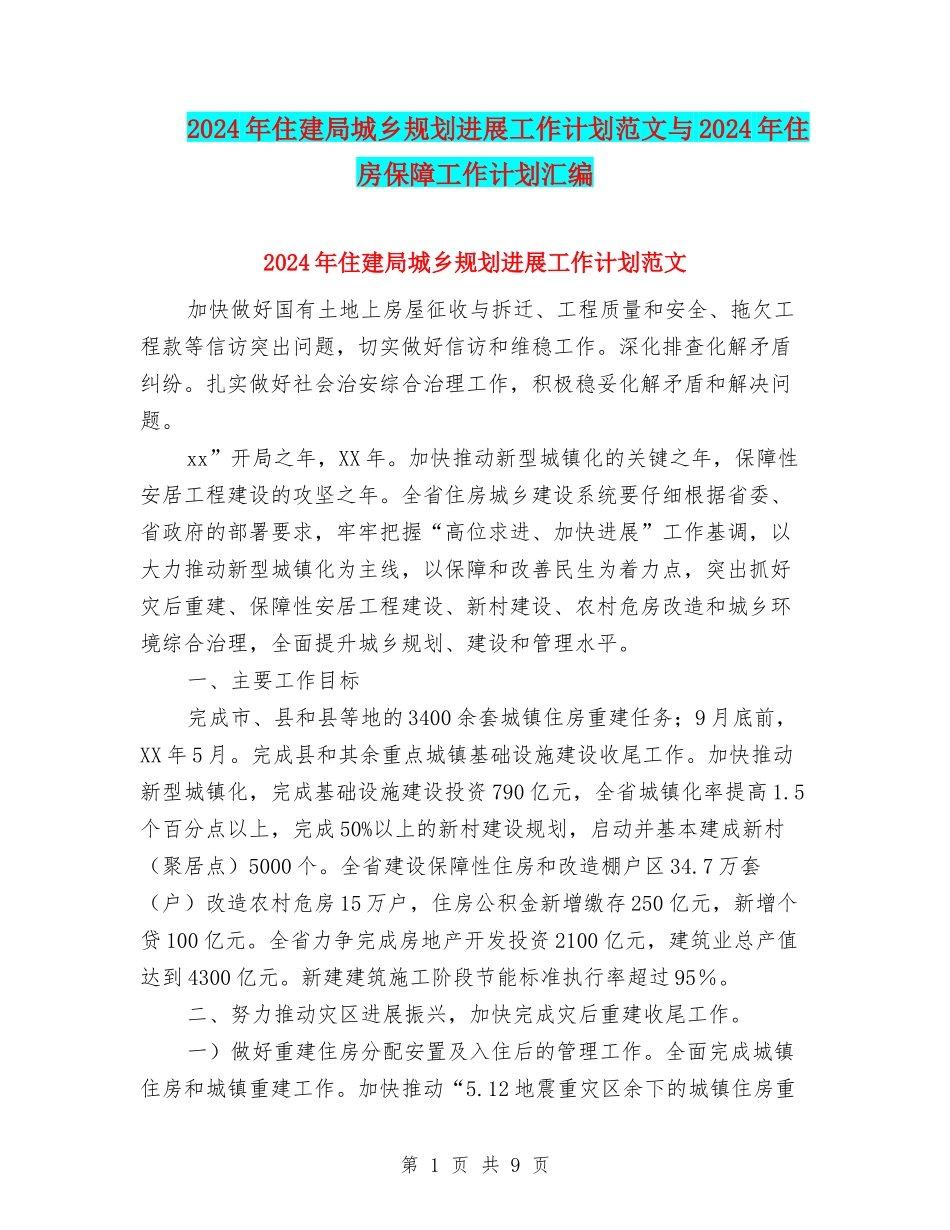 2024年住建局城乡规划进展工作计划范文与2024年住房保障工作计划汇编

2024年住建局城乡规划进展工作计划范文

加快做好国有土地上房屋征收与拆迁、工程质量和安全、拖欠工程款等信访突出问题，切实做好信访和维稳工作。深化排查化解矛盾纠纷。扎实做好社会治安综合治理工作，积极稳妥化解矛盾和解决问题。

xx”开局之年，XX年。加快推动新型城镇化的关键之年，保障性安居工程建设的攻坚之年。全省住房城乡建设系统要仔细根据省委、省政府的部署要求，牢牢把握“高位求进、加快进展”工作基调，以大力推动新型城镇化为主线，以保障和改善民生为着力点，突出抓好灾后重建、保障性安居工程建设、新村建设、农村危房改造和城乡环境综合治理，全面提升城乡规划、建设和管理水平。

一、主要工作目标

完成市、县和县等地的3400余套城镇住房重建任务；9月底前，XX年5月。完成县和其余重点城镇基础设施建设收尾工作。加快推动新型城镇化，完成基础设施建设投资790亿元，全省城镇化率提高1.5个百分点以上，完成50%以上的新村建设规划，启动并基本建成新村（聚居点）5000个。全省建设保障性住房和改造棚户区34.7万套（户）改造农村危房15万户，住房公积金新增缴存250亿元，新增个贷100亿元。全省力争完成房地产开发投资2100亿元，建筑业总产值达到4300亿元。新建建筑施工阶段节能标准执行率超过95%。

二、努力推动灾区进展振兴，加快完成灾后重建收尾工作。

一）做好重建住房分配安置及入住后的管理工作。全面完成城镇住房和城镇重建工作。加快推动“5.12地震重灾区余下的城镇住房重

第 1 页 共 9 页